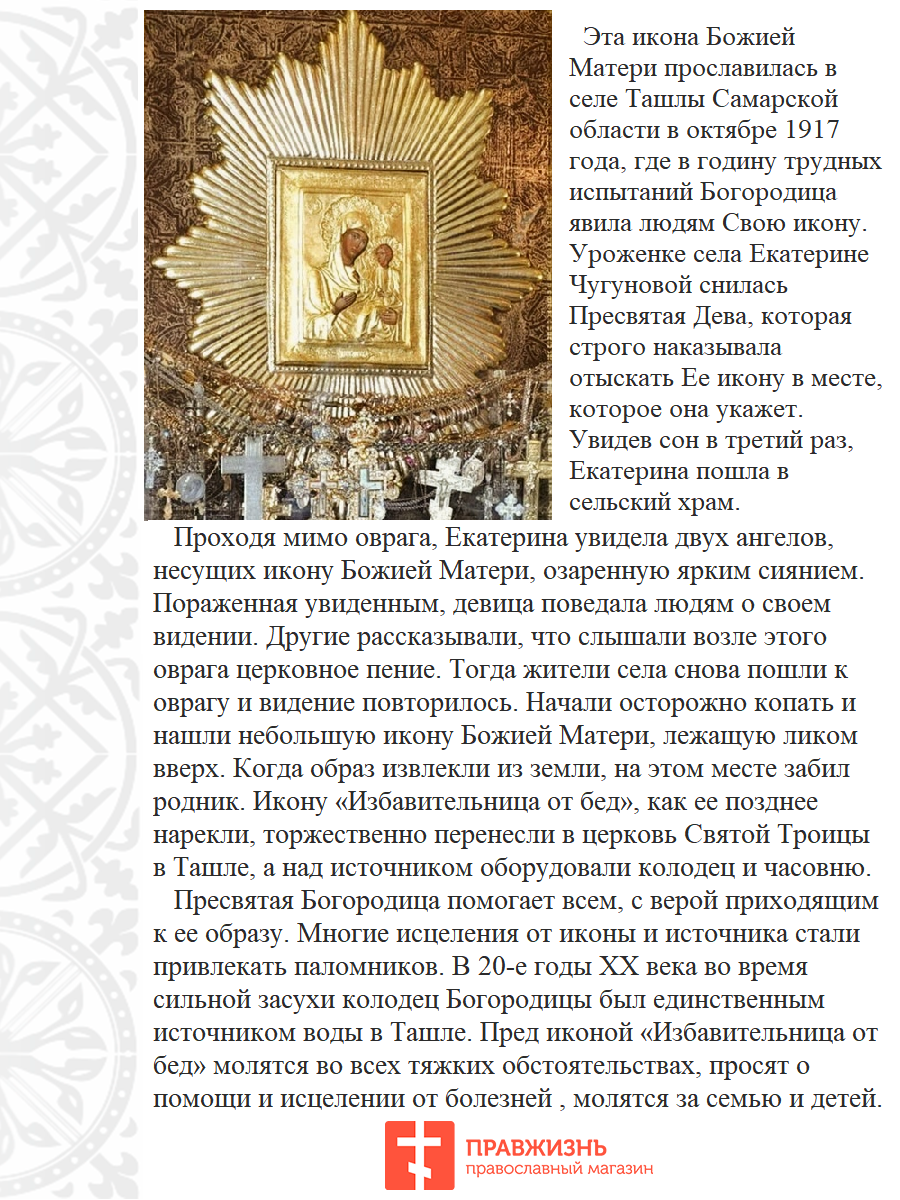 Эта икона Божией Матери прославилась в селе Ташлы Самарской области в октябре 1917 года, где в годину трудных испытаний Богородица явила людям Свою икону. Уроженке села Екатерине Чугуновой снилась Пресвятая Дева, которая строго наказывала отыскать Ее икону в месте, которое она укажет. Увидев сон в третий раз, Екатерина пошла в сельский храм.

Проходя мимо оврага, Екатерина увидела двух ангелов, несущих икону Божией Матери, озаренную ярким сиянием. Пораженная увиденным, девица поведала людям о своем видении. Другие рассказывали, что слышали возле этого оврага церковное пение. Тогда жители села снова пошли к оврагу и видение повторилось. Начали осторожно копать и нашли небольшую икону Божией Матери, лежащую ликом вверх. Когда образ извлекли из земли, на этом месте забил родник. Икону «Избавительница от бед», как ее позднее нарекли, торжественно перенесли в церковь Святой Троицы в Ташле, а над источником оборудовали колодец и часовню.

Пресвятая Богородица помогает всем, с верой приходящим к ее образу. Многие исцеления от иконы и источника стали привлекать паломников. В 20-е годы XX века во время сильной засухи колодец Богородицы был единственным источником воды в Ташле. Пред иконой «Избавительница от бед» молятся во всех тяжких обстоятельствах, просят о помощи и исцелении от болезней , молятся за семью и детей.

ПРАВЖИЗНЬ
православный магазин